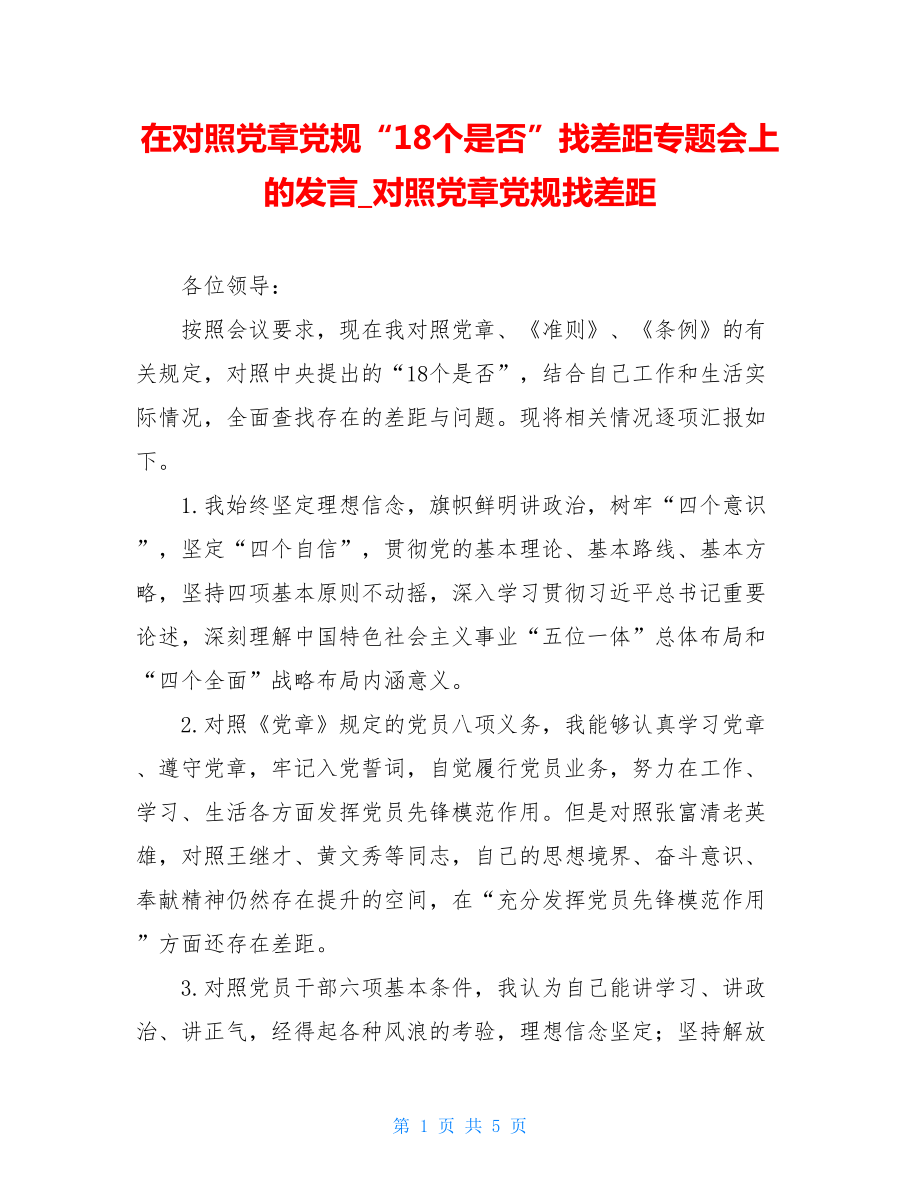 在对照党章党规“18个是否”找差距专题会上的发言_对照党章党规找差距

各位领导：

按照会议要求，现在我对照党章、《准则》、《条例》的有关规定，对照中央提出的“18个是否”，结合自己工作和生活实际情况，全面查找存在的差距与问题。现将相关情况逐项汇报如下。

1.我始终坚定理想信念，旗帜鲜明讲政治，树牢“四个意识”，坚定“四个自信”，贯彻党的基本理论、基本路线、基本方略，坚持四项基本原则不动摇，深入学习贯彻习近平总书记重要论述，深刻理解中国特色社会主义事业“五位一体”总体布局和“四个全面”战略布局内涵意义。

2.对照《党章》规定的党员八项义务，我能够认真学习党章、遵守党章，牢记入党誓词，自觉履行党员业务，努力在工作、学习、生活各方面发挥党员先锋模范作用。但是对照张富清老英雄，对照王继才、黄文秀等同志，自己的思想境界、奋斗意识、奉献精神仍然存在提升的空间，在“充分发挥党员先锋模范作用”方面还存在差距。

3.对照党员干部六项基本条件，我认为自己能讲学习、讲政治、讲正气，经得起各种风浪的考验，理想信念坚定；坚持解放

第 1 页 共 5 页